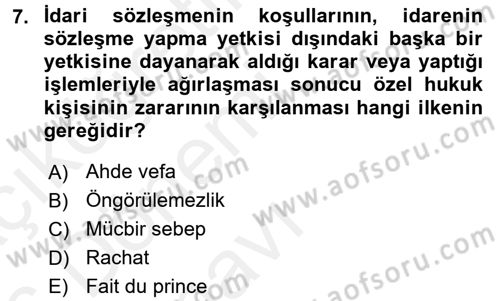 7. İdari sözleşmenin koşullarının, idarenin sözleşme yapma yetkisi dışındaki başka bir yetkisine dayanarak aldığı karar veya yaptığı işlemleriyle ağırlaşması sonucu özel hukuk kişisinin zararının karşılanması hangi ilkenin gereğidir?

A) Ahde vefa
B) Öngörülemezlik
C) Mücbir sebep
D) Rachat
E) Fait du prince

www.aofsoru.com
www.aofsoru.com
www.aofsoru.com